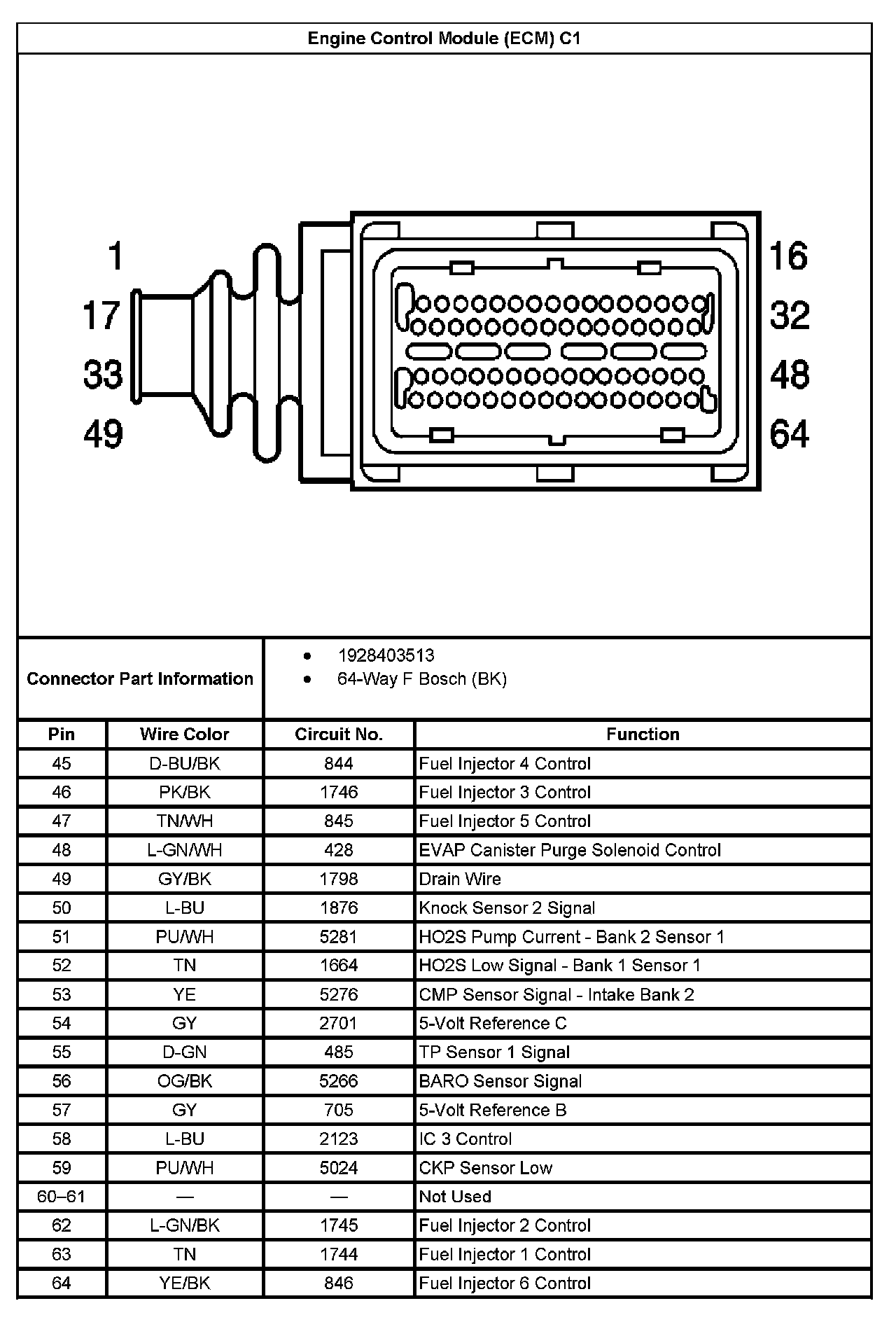 Engine Control Module (ECM) C1

1
17
33
49
16
32
48
64

Connector Part Information

- 1928403513
- 64-Way F Bosch (BK)

| Pin | Wire Color | Circuit No. | Function |
|---|---|---|---|
| 45 | D-BU/BK | 844 | Fuel Injector 4 Control |
| 46 | PK/BK | 1746 | Fuel Injector 3 Control |
| 47 | TN/WH | 845 | Fuel Injector 5 Control |
| 48 | L-GN/WH | 428 | EVAP Canister Purge Solenoid Control |
| 49 | GY/BK | 1798 | Drain Wire |
| 50 | L-BU | 1876 | Knock Sensor 2 Signal |
| 51 | PU/WH | 5281 | HO2S Pump Current - Bank 2 Sensor 1 |
| 52 | TN | 1664 | HO2S Low Signal - Bank 1 Sensor 1 |
| 53 | YE | 5276 | CMP Sensor Signal - Intake Bank 2 |
| 54 | GY | 2701 | 5-Volt Reference C |
| 55 | D-GN | 485 | TP Sensor 1 Signal |
| 56 | OG/BK | 5266 | BARO Sensor Signal |
| 57 | GY | 705 | 5-Volt Reference B |
| 58 | L-BU | 2123 | IC 3 Control |
| 59 | PU/WH | 5024 | CKP Sensor Low |
| 60–61 | — | — | Not Used |
| 62 | L-GN/BK | 1745 | Fuel Injector 2 Control |
| 63 | TN | 1744 | Fuel Injector 1 Control |
| 64 | YE/BK | 846 | Fuel Injector 6 Control |